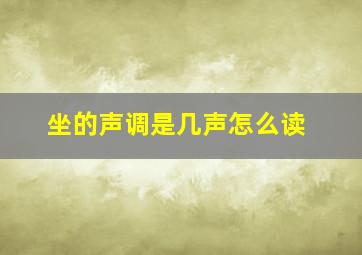 坐的声调是几声怎么读